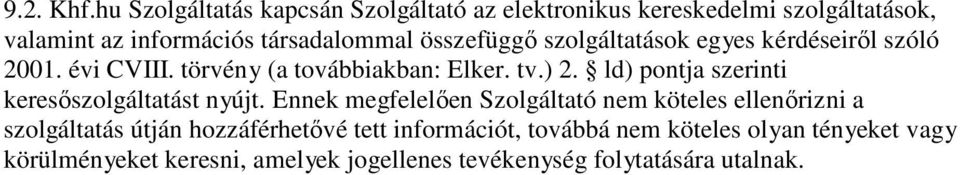 9.2. Khf.hu Szolgáltatás kapcsán Szolgáltató az elektronikus kereskedelmi szolgáltatások, valamint az információs társadalommal összefüggő szolgáltatások egyes kérdéseiről szóló 2001. évi CVIII. törvény (a továbbiakban: Elker. tv.) 2. § ld) pontja szerinti keresőszolgáltatást nyújt. Ennek megfelelően Szolgáltató nem köteles ellenőrizni a szolgáltatás útján hozzáférhetővé tett információt, továbbá nem köteles olyan tényeket vagy körülményeket keresni, amelyek jogellenes tevékenység folytatására utalnak.